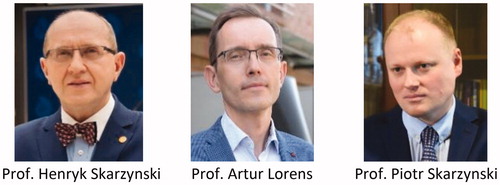 Prof. Henryk Skarzynski

Prof. Artur Lorens

Prof. Piotr Skarzynski